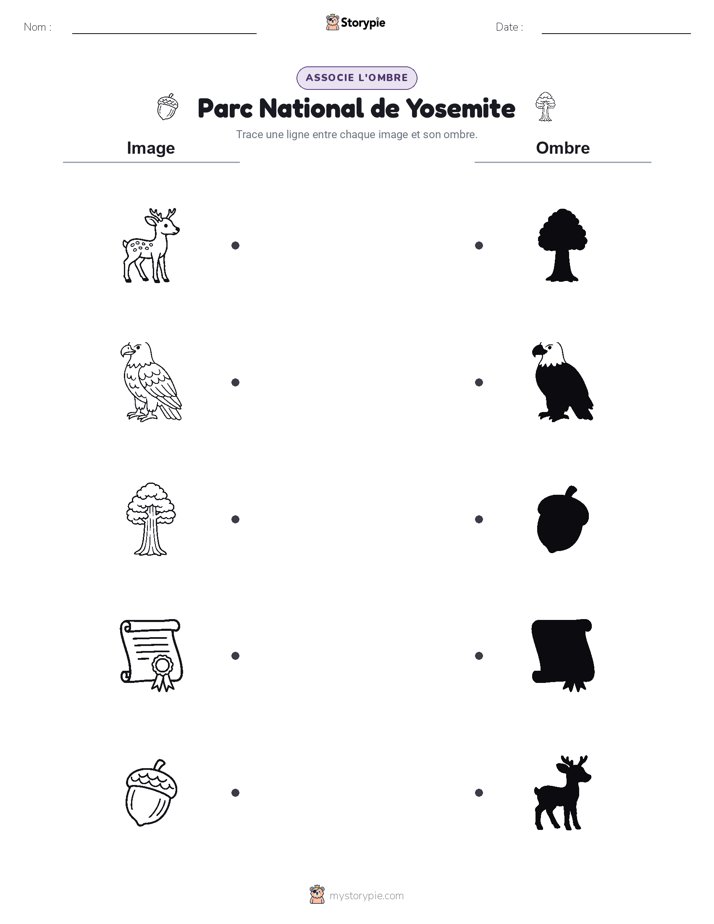 Nom :

Storypie

Date :

ASSOCIE L'OMBRE

Parc National de Yosemite

Trace une ligne entre chaque image et son ombre.

Image

Ombre

mystorypie.com